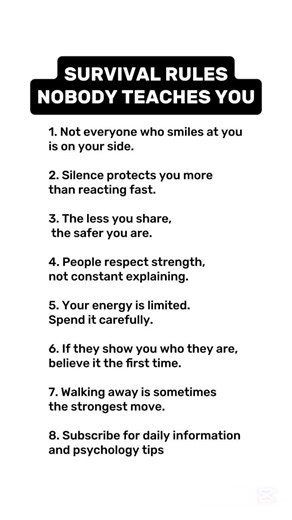 SURVIVAL RULES
NOBODY TEACHES YOU

1. Not everyone who smiles at you is on your side.

2. Silence protects you more than reacting fast.

3. The less you share, the safer you are.

4. People respect strength, not constant explaining.

5. Your energy is limited. Spend it carefully.

6. If they show you who they are, believe it the first time.

7. Walking away is sometimes the strongest move.

8. Subscribe for daily information and psychology tips